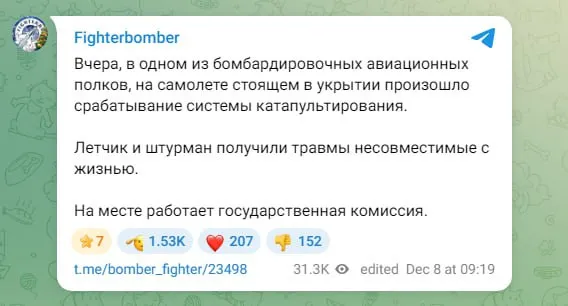 Fighterbomber

Вчера, в одном из бомбардировочных авиационных полков, на самолете стоящем в укрытии произошло срабатывание системы катапультирования.

Летчик и штурман получили травмы несовместимые с жизнью.

На месте работает государственная комиссия.

7 1.53K 207 152

t.me/bomber_fighter/23498 31.3K edited Dec 8 at 09:19